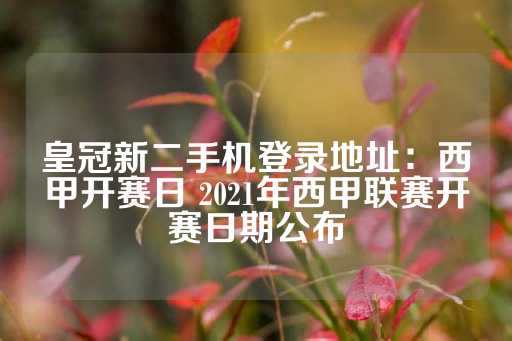 皇冠新二手机登录地址：西甲开赛日 2021年西甲联赛开赛日期公布